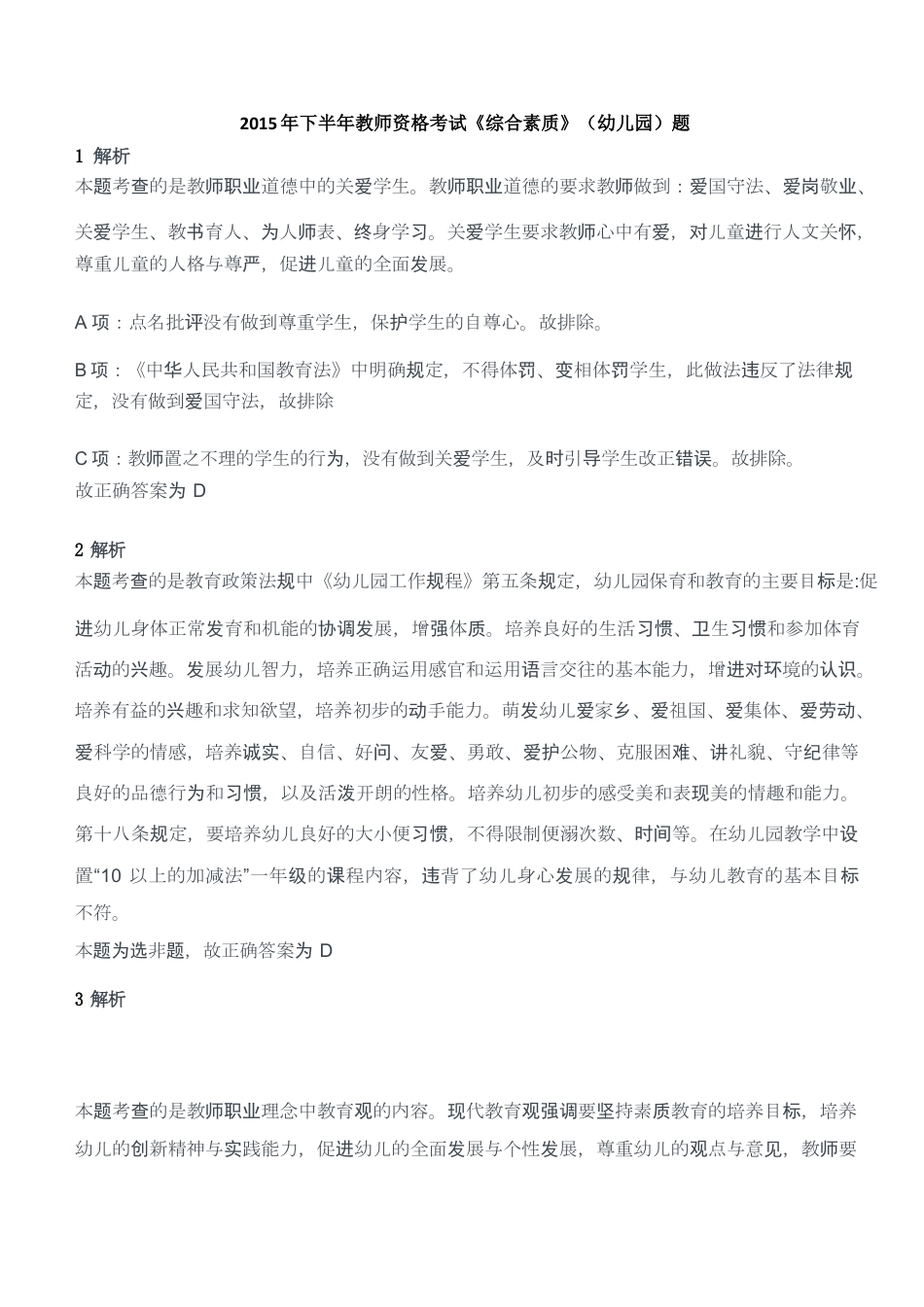 2015年下半年教师资格考试《综合素质》（幼儿园）题

1 解析
本题考查的是教师职业道德中的关爱学生。教师职业道德的要求教师做到：爱国守法、爱岗敬业、关爱学生、教书育人、为人师表、终身学习。关爱学生要求教师心中有爱，对儿童进行人文关怀，尊重儿童的人格与尊严，促进儿童的全面发展。

A 项：点名批评没有做到尊重学生，保护学生的自尊心。故排除。

B 项：《中华人民共和国教育法》中明确规定，不得体罚、变相体罚学生，此做法违反了法律规定，没有做到爱国守法，故排除

C 项：教师置之不理的学生的行为，没有做到关爱学生，及时引导学生改正错误。故排除。
故正确答案为 D

2 解析
本题考查的是教育政策法规中《幼儿园工作规程》第五条规定，幼儿园保育和教育的主要目标是:促进幼儿身体正常发育和机能的协调发展，增强体质。培养良好的生活习惯、卫生习惯和参加体育活动的兴趣。发展幼儿智力，培养正确运用感官和运用语言交往的基本能力，增进对环境的认识。培养有益的兴趣和求知欲望，培养初步的动手能力。萌发幼儿爱家乡、爱祖国、爱集体、爱劳动、爱科学的情感，培养诚实、自信、好问、友爱、勇敢、爱护公物、克服困难、讲礼貌、守纪律等良好的品德行为和习惯，以及活泼开朗的性格。培养幼儿初步的感受美和表现美的情趣和能力。第十八条规定，要培养幼儿良好的大小便习惯，不得限制便溺次数、时间等。在幼儿园教学中设置“10 以上的加减法”一年级的课程内容，违背了幼儿身心发展的规律，与幼儿教育的基本目标不符。
本题为选非题，故正确答案为 D

3 解析

本题考查的是教师职业理念中教育观的内容。现代教育观强调要坚持素质教育的培养目标，培养幼儿的创新精神与实践能力，促进幼儿的全面发展与个性发展，尊重幼儿的观点与意见，教师要